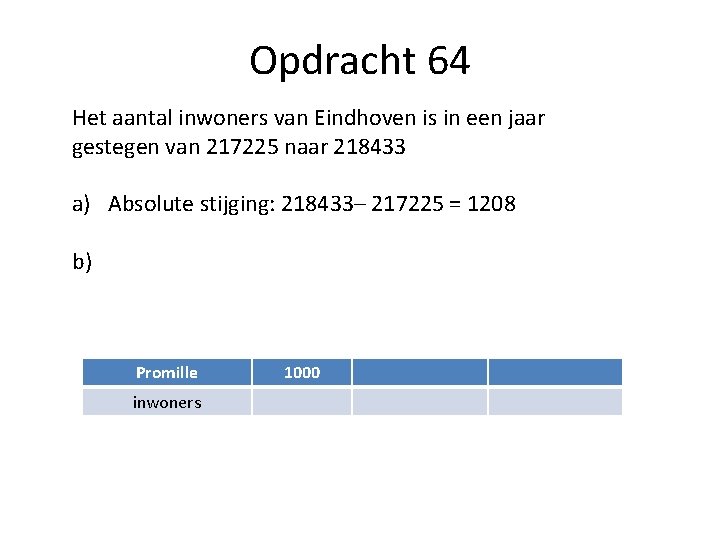 Opdracht 64

Het aantal inwoners van Eindhoven is in een jaar gestegen van 217225 naar 218433

a) Absolute stijging: 218433– 217225 = 1208

b)

| Promille | 1000 | | |
|---|---|---|---|
| inwoners | | | |